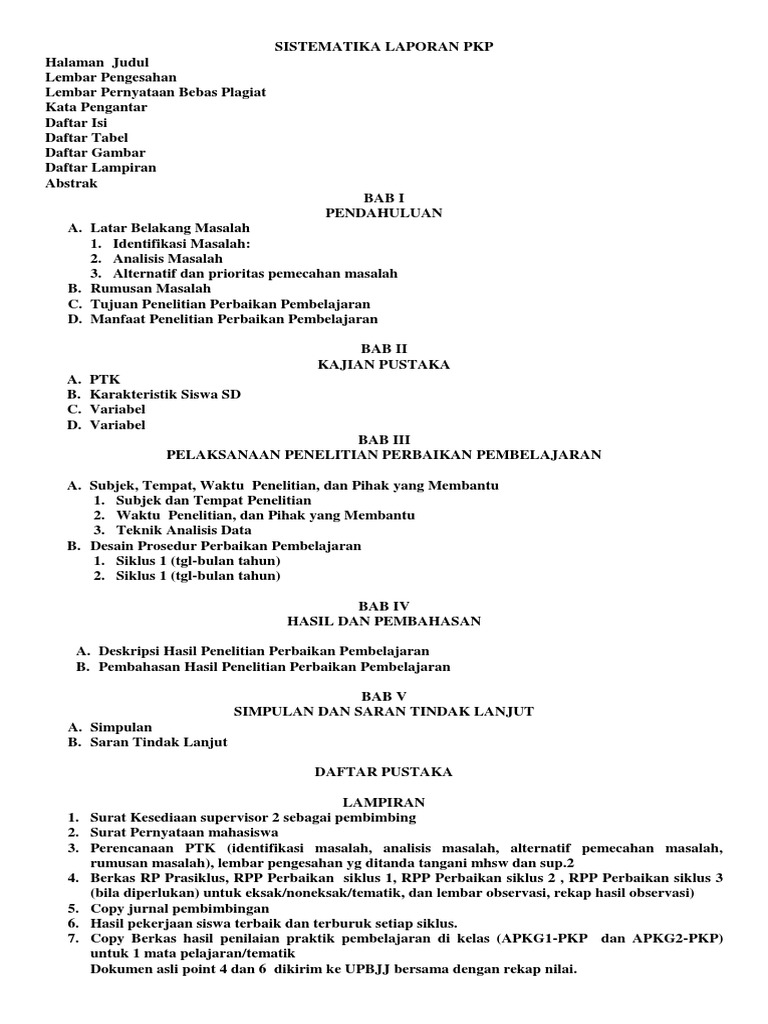 SISTEMATIKA LAPORAN PKP

Halaman Judul
Lembar Pengesahan
Lembar Pernyataan Bebas Plagiat
Kata Pengantar
Daftar Isi
Daftar Tabel
Daftar Gambar
Daftar Lampiran
Abstrak

BAB I
PENDAHULUAN

A. Latar Belakang Masalah
1. Identifikasi Masalah:
2. Analisis Masalah
3. Alternatif dan prioritas pemecahan masalah
B. Rumusan Masalah
C. Tujuan Penelitian Perbaikan Pembelajaran
D. Manfaat Penelitian Perbaikan Pembelajaran

BAB II
KAJIAN PUSTAKA

A. PTK
B. Karakteristik Siswa SD
C. Variabel
D. Variabel

BAB III
PELAKSANAAN PENELITIAN PERBAIKAN PEMBELAJARAN

A. Subjek, Tempat, Waktu Penelitian, dan Pihak yang Membantu
1. Subjek dan Tempat Penelitian
2. Waktu Penelitian, dan Pihak yang Membantu
3. Teknik Analisis Data
B. Desain Prosedur Perbaikan Pembelajaran
1. Siklus 1 (tgl-bulan tahun)
2. Siklus 1 (tgl-bulan tahun)

BAB IV
HASIL DAN PEMBAHASAN

A. Deskripsi Hasil Penelitian Perbaikan Pembelajaran
B. Pembahasan Hasil Penelitian Perbaikan Pembelajaran

BAB V
SIMPULAN DAN SARAN TINDAK LANJUT

A. Simpulan
B. Saran Tindak Lanjut

DAFTAR PUSTAKA

LAMPIRAN

1. Surat Kesediaan supervisor 2 sebagai pembimbing
2. Surat Pernyataan mahasiswa
3. Perencanaan PTK (identifikasi masalah, analisis masalah, alternatif pemecahan masalah, rumusan masalah), lembar pengesahan yg ditanda tangani mhsw dan sup.2
4. Berkas RP Prasiklus, RPP Perbaikan siklus 1, RPP Perbaikan siklus 2 , RPP Perbaikan siklus 3 (bila diperlukan) untuk eksak/noneksak/tematik, dan lembar observasi, rekap hasil observasi)
5. Copy jurnal pembimbingan
6. Hasil pekerjaan siswa terbaik dan terburuk setiap siklus.
7. Copy Berkas hasil penilaian praktik pembelajaran di kelas (APKG1-PKP dan APKG2-PKP) untuk 1 mata pelajaran/tematik
Dokumen asli point 4 dan 6 dikirim ke UPBJJ bersama dengan rekap nilai.